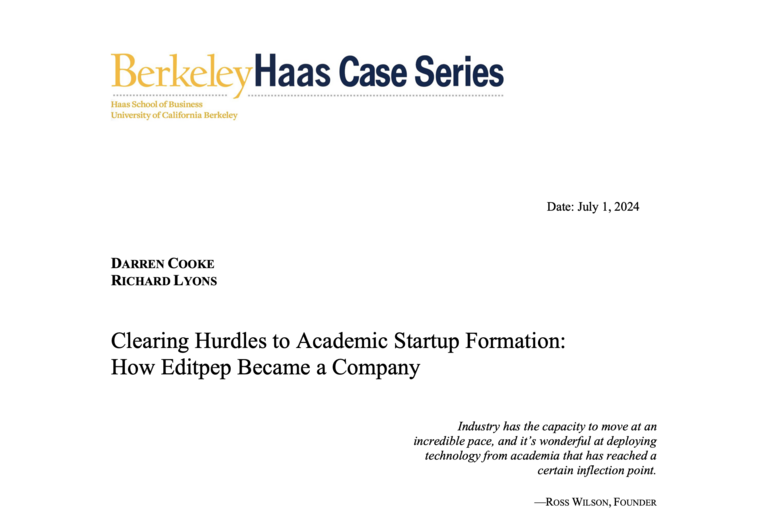 BerkeleyHaas Case Series
Haas School of Business
University of California Berkeley

Date: July 1, 2024

DARREN COOKE
RICHARD LYONS

Clearing Hurdles to Academic Startup Formation: How Editpep Became a Company

Industry has the capacity to move at an incredible pace, and it's wonderful at deploying technology from academia that has reached a certain inflection point.

—ROSS WILSON, FOUNDER